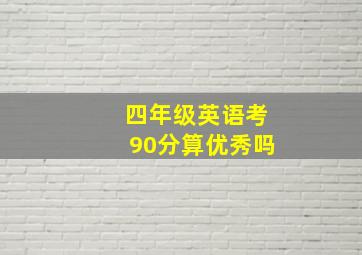 四年级英语考
90分算优秀吗